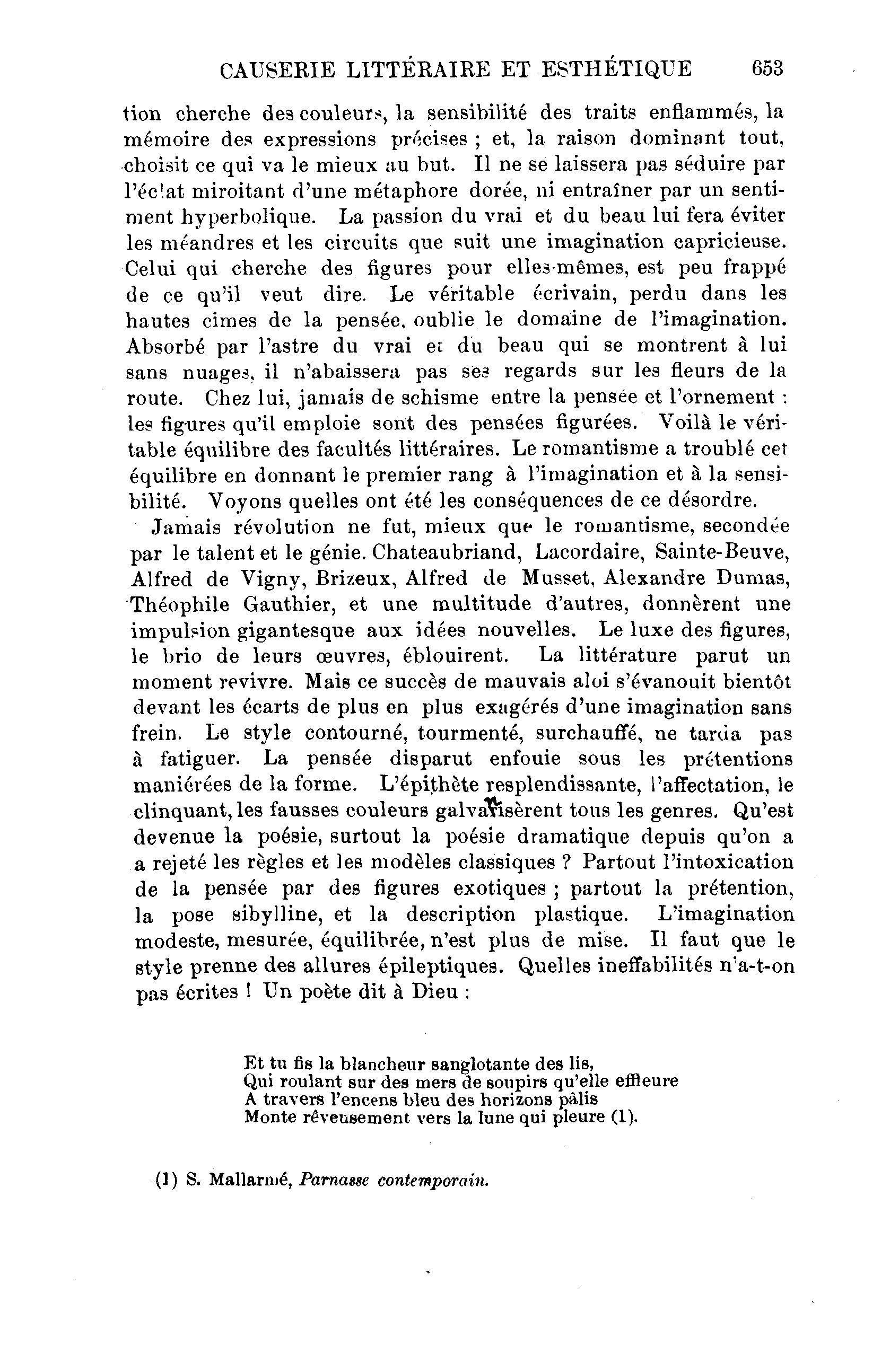 CAUSERIE LITTÉRAIRE ET ESTHÉTIQUE 653

tion cherche des couleurs, la sensibilité des traits enflammés, la mémoire des expressions précises ; et, la raison dominant tout, choisit ce qui va le mieux au but. Il ne se laissera pas séduire par l'éclat miroitant d'une métaphore dorée, ni entraîner par un sentiment hyperbolique. La passion du vrai et du beau lui fera éviter les méandres et les circuits que suit une imagination capricieuse. Celui qui cherche des figures pour elles-mêmes, est peu frappé de ce qu'il veut dire. Le véritable écrivain, perdu dans les hautes cimes de la pensée, oublie le domaine de l'imagination. Absorbé par l'astre du vrai et du beau qui se montrent à lui sans nuages, il n'abaissera pas ses regards sur les fleurs de la route. Chez lui, jamais de schisme entre la pensée et l'ornement : les figures qu'il emploie sont des pensées figurées. Voilà le véritable équilibre des facultés littéraires. Le romantisme a troublé cet équilibre en donnant le premier rang à l'imagination et à la sensibilité. Voyons quelles ont été les conséquences de ce désordre.

Jamais révolution ne fut, mieux que le romantisme, secondée par le talent et le génie. Chateaubriand, Lacordaire, Sainte-Beuve, Alfred de Vigny, Brizeux, Alfred de Musset, Alexandre Dumas, Théophile Gauthier, et une multitude d'autres, donnèrent une impulsion gigantesque aux idées nouvelles. Le luxe des figures, le brio de leurs œuvres, éblouirent. La littérature parut un moment revivre. Mais ce succès de mauvais aloi s'évanouit bientôt devant les écarts de plus en plus exagérés d'une imagination sans frein. Le style contourné, tourmenté, surchauffé, ne tarda pas à fatiguer. La pensée disparut enfouie sous les prétentions maniérées de la forme. L'épithète resplendissante, l'affectation, le clinquant, les fausses couleurs galvanisèrent tous les genres. Qu'est devenue la poésie, surtout la poésie dramatique depuis qu'on a a rejeté les règles et les modèles classiques ? Partout l'intoxication de la pensée par des figures exotiques ; partout la prétention, la pose sibylline, et la description plastique. L'imagination modeste, mesurée, équilibrée, n'est plus de mise. Il faut que le style prenne des allures épileptiques. Quelles ineffabilités n'a-t-on pas écrites ! Un poète dit à Dieu :

Et tu fis la blancheur sanglotante des lis,
Qui roulant sur des mers de soupirs qu'elle effleure
A travers l'encens bleu des horizons pâlis
Monte rêveusement vers la lune qui pleure (1).

(1) S. Mallarmé, Parnasse contemporain.